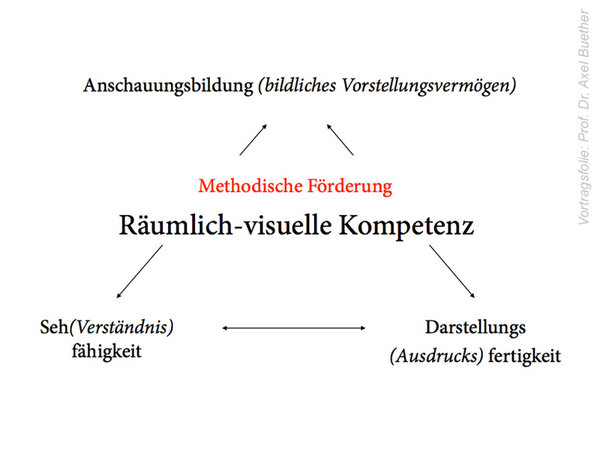 Anschauungsbildung (bildliches Vorstellungsvermögen)

Methodische Förderung

Räumlich-visuelle Kompetenz

Seh(Verständnis) fähigkeit

Darstellungs (Ausdrucks) fertigkeit

Vortragsfolie: Prof. Dr. Axel Buether